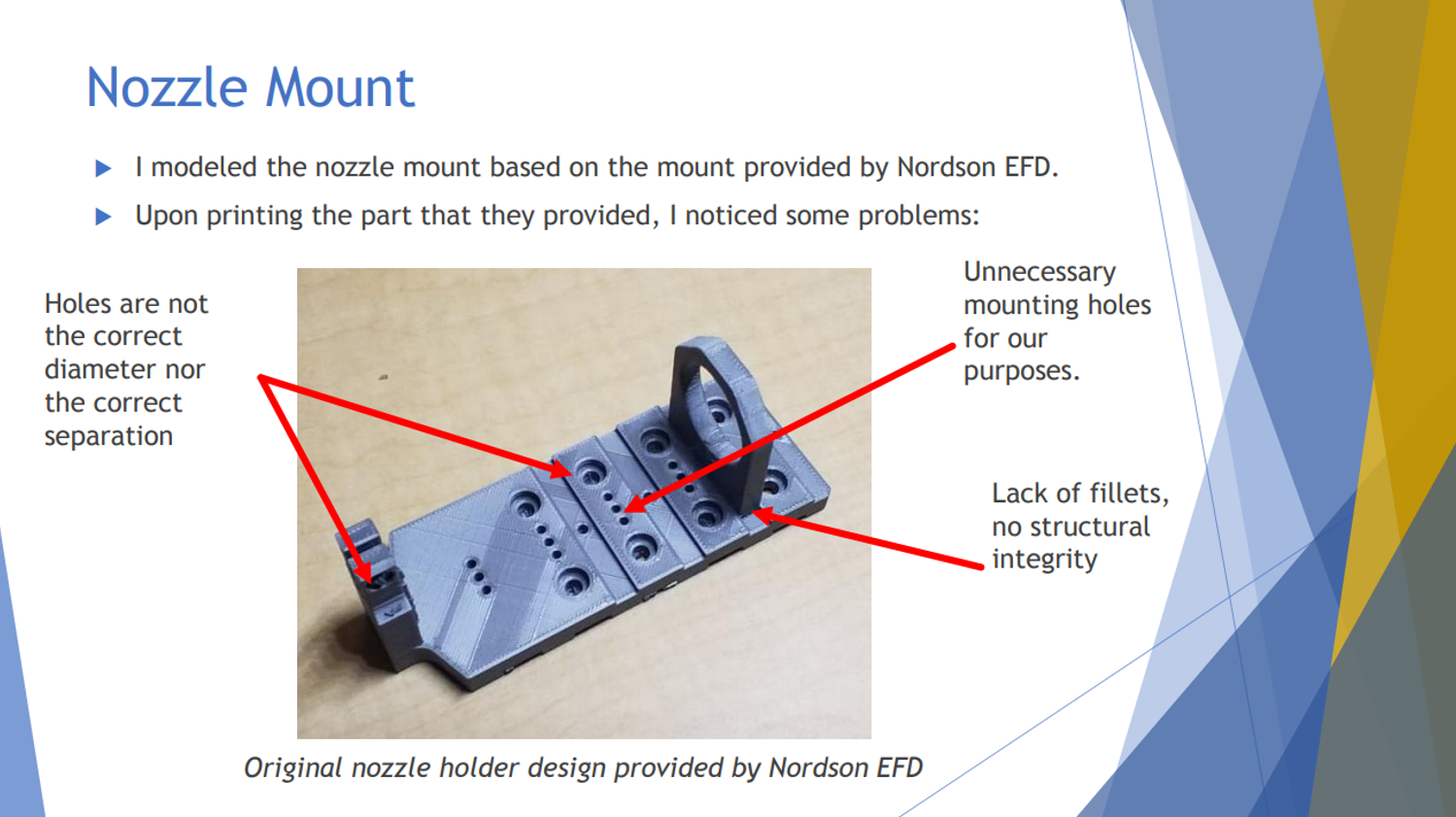 Nozzle Mount

▶ I modeled the nozzle mount based on the mount provided by Nordson EFD.

▶ Upon printing the part that they provided, I noticed some problems:

Holes are not the correct diameter nor the correct separation

Unnecessary mounting holes for our purposes.

Lack of fillets, no structural integrity

Original nozzle holder design provided by Nordson EFD